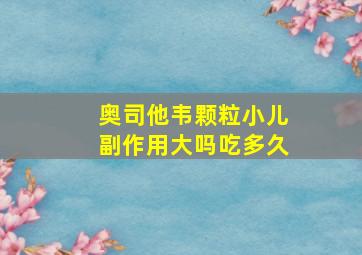 奥司他韦颗粒小儿副作用大吗吃多久